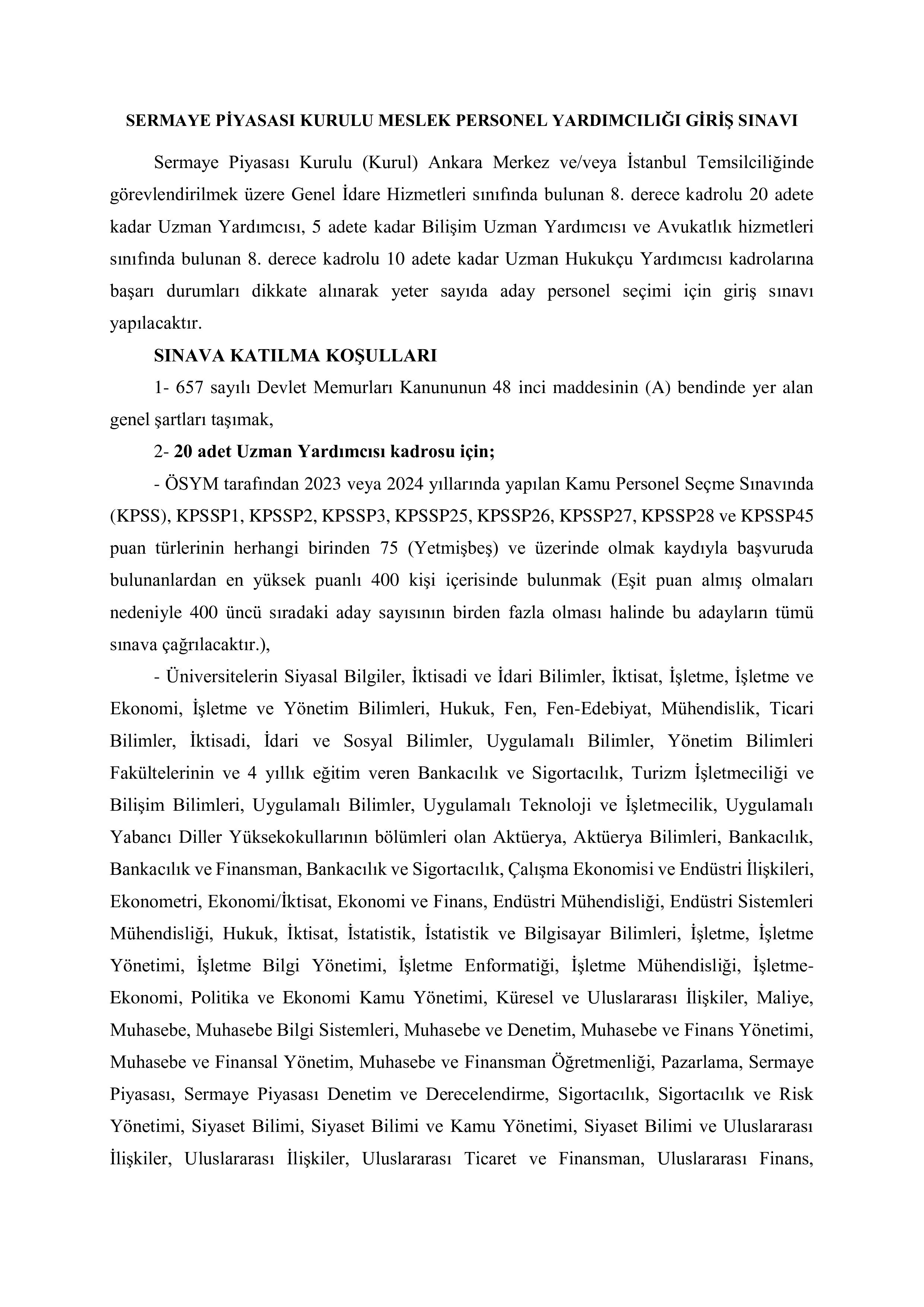 SERMAYE PİYASASI KURULU MESLEK PERSONEL YARDIMCILIĞI GİRİŞ SINAVI

Sermaye Piyasası Kurulu (Kurul) Ankara Merkez ve/veya İstanbul Temsilciliğinde görevlendirilmek üzere Genel İdare Hizmetleri sınıfında bulunan 8. derece kadrolu 20 adete kadar Uzman Yardımcısı, 5 adete kadar Bilişim Uzman Yardımcısı ve Avukatlık hizmetleri sınıfında bulunan 8. derece kadrolu 10 adete kadar Uzman Hukukçu Yardımcısı kadrolarına başarı durumları dikkate alınarak yeter sayıda aday personel seçimi için giriş sınavı yapılacaktır.

SINAVA KATILMA KOŞULLARI

1- 657 sayılı Devlet Memurları Kanununun 48 inci maddesinin (A) bendinde yer alan genel şartları taşımak,

2- 20 adet Uzman Yardımcısı kadrosu için;

- ÖSYM tarafından 2023 veya 2024 yıllarında yapılan Kamu Personel Seçme Sınavında (KPSS), KPSSP1, KPSSP2, KPSSP3, KPSSP25, KPSSP26, KPSSP27, KPSSP28 ve KPSSP45 puan türlerinin herhangi birinden 75 (Yetmişbeş) ve üzerinde olmak kaydıyla başvuruda bulunanlardan en yüksek puanlı 400 kişi içerisinde bulunmak (Eşit puan almış olmaları nedeniyle 400 üncü sıradaki aday sayısının birden fazla olması halinde bu adayların tümü sınava çağrılacaktır.),

- Üniversitelerin Siyasal Bilgiler, İktisadi ve İdari Bilimler, İktisat, İşletme, İşletme ve Ekonomi, İşletme ve Yönetim Bilimleri, Hukuk, Fen, Fen-Edebiyat, Mühendislik, Ticari Bilimler, İktisadi, İdari ve Sosyal Bilimler, Uygulamalı Bilimler, Yönetim Bilimleri Fakültelerinin ve 4 yıllık eğitim veren Bankacılık ve Sigortacılık, Turizm İşletmeciliği ve Bilişim Bilimleri, Uygulamalı Bilimler, Uygulamalı Teknoloji ve İşletmecilik, Uygulamalı Yabancı Diller Yüksekokullarının bölümleri olan Aktüerya, Aktüerya Bilimleri, Bankacılık, Bankacılık ve Finansman, Bankacılık ve Sigortacılık, Çalışma Ekonomisi ve Endüstri İlişkileri, Ekonometri, Ekonomi/İktisat, Ekonomi ve Finans, Endüstri Mühendisliği, Endüstri Sistemleri Mühendisliği, Hukuk, İktisat, İstatistik, İstatistik ve Bilgisayar Bilimleri, İşletme, İşletme Yönetimi, İşletme Bilgi Yönetimi, İşletme Enformatiği, İşletme Mühendisliği, İşletme-Ekonomi, Politika ve Ekonomi Kamu Yönetimi, Küresel ve Uluslararası İlişkiler, Maliye, Muhasebe, Muhasebe Bilgi Sistemleri, Muhasebe ve Denetim, Muhasebe ve Finans Yönetimi, Muhasebe ve Finansal Yönetim, Muhasebe ve Finansman Öğretmenliği, Pazarlama, Sermaye Piyasası, Sermaye Piyasası Denetim ve Derecelendirme, Sigortacılık, Sigortacılık ve Risk Yönetimi, Siyaset Bilimi, Siyaset Bilimi ve Kamu Yönetimi, Siyaset Bilimi ve Uluslararası İlişkiler, Uluslararası İlişkiler, Uluslararası Ticaret ve Finansman, Uluslararası Finans,